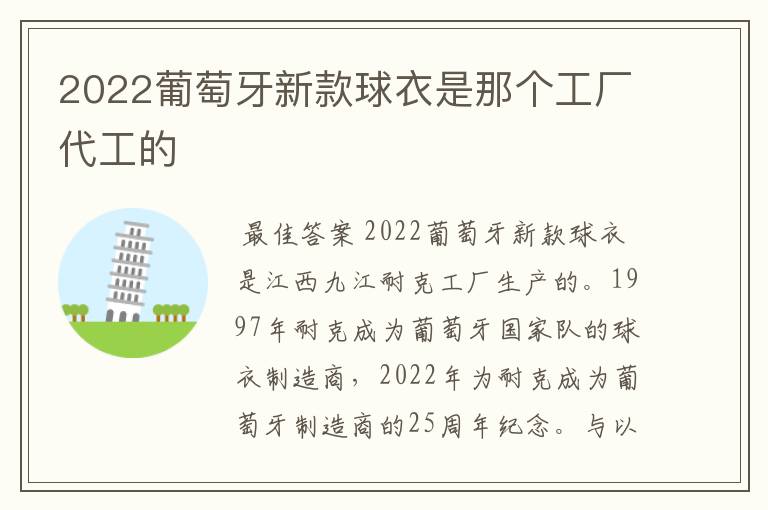 2022葡萄牙新款球衣是那个工厂代工的

最佳答案 2022葡萄牙新款球衣是江西九江耐克工厂生产的。1997年耐克成为葡萄牙国家队的球衣制造商，2022年为耐克成为葡萄牙制造商的25周年纪念。与以